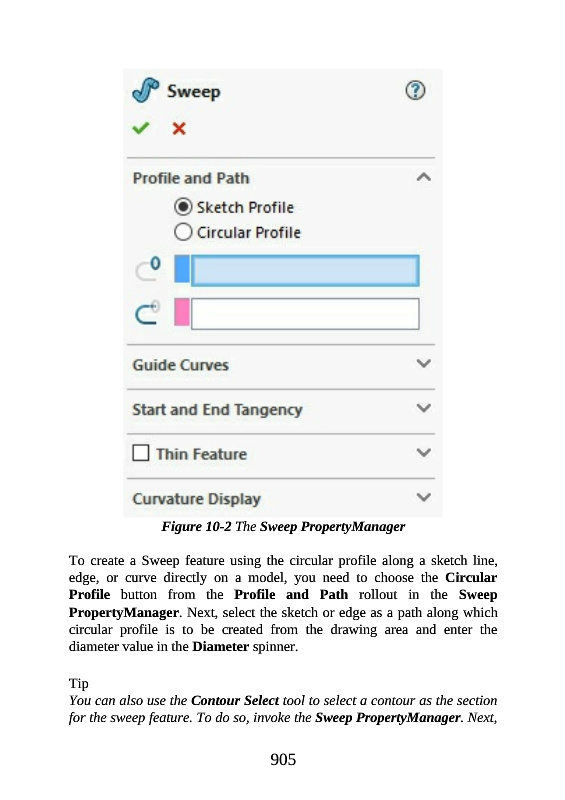 Sweep

Profile and Path

Sketch Profile
Circular Profile

Guide Curves

Start and End Tangency

☐ Thin Feature

Curvature Display

Figure 10-2 The Sweep PropertyManager

To create a Sweep feature using the circular profile along a sketch line, edge, or curve directly on a model, you need to choose the Circular Profile button from the Profile and Path rollout in the Sweep PropertyManager. Next, select the sketch or edge as a path along which circular profile is to be created from the drawing area and enter the diameter value in the Diameter spinner.

Tip
You can also use the Contour Select tool to select a contour as the section for the sweep feature. To do so, invoke the Sweep PropertyManager. Next,

905